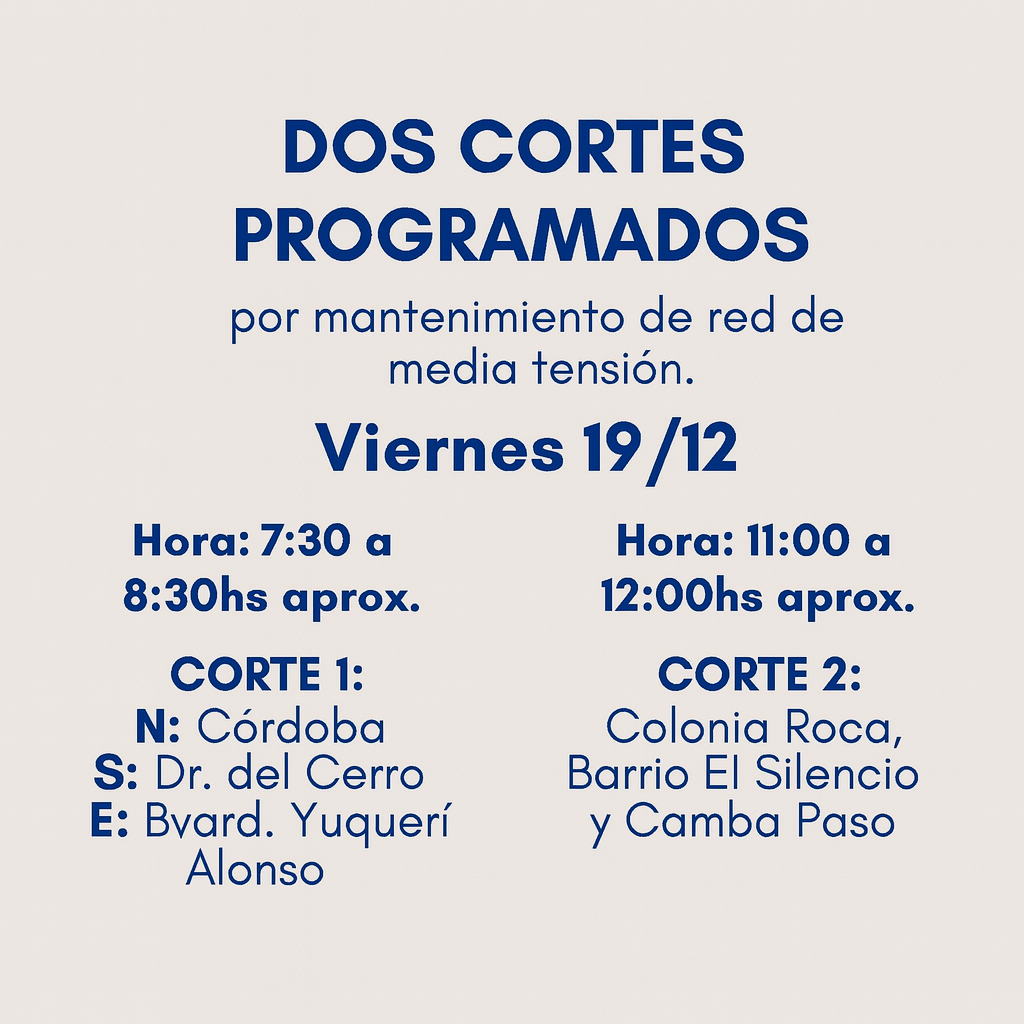 DOS CORTES PROGRAMADOS

por mantenimiento de red de media tensión.

Viernes 19/12

Hora: 7:30 a 8:30hs aprox.

CORTE 1:
N: Córdoba
S: Dr. del Cerro
E: Bvard. Yuquerí Alonso

Hora: 11:00 a 12:00hs aprox.

CORTE 2:
Colonia Roca, Barrio El Silencio y Camba Paso